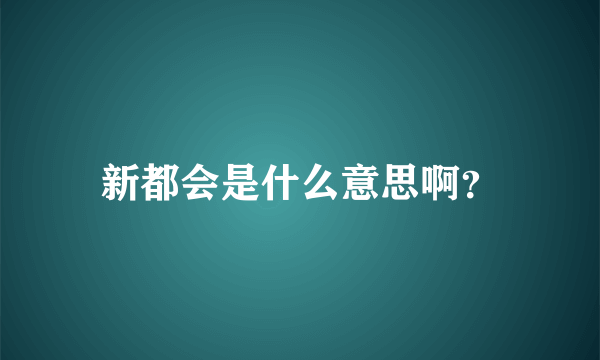 新都会是什么意思啊?